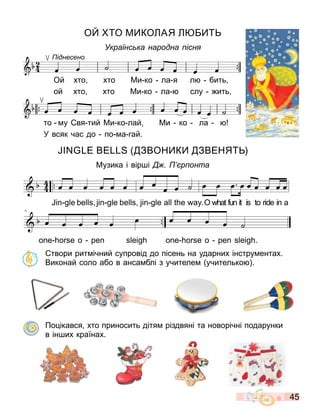 ОЙ ХТО МИКОЛАЯ ЛЮБИТЬ

Українська народна пісня

Піднесено

Ой хто, хто Ми-ко-ла-я лю-бить,
ой хто, хто Ми-ко-ла-ю слу-жить,

то-му Свя-тий Ми-ко-лай, Ми-ко-ла-ю!
У всяк час до-по-ма-гай.

JINGLE BELLS (ДЗВОНИКИ ДЗВЕНЯТЬ)

Музика і вірші Дж. П'єрпонта

Jin-gle bells, jin-gle bells, jin-gle all the way. O what fun it is to ride in a

one-horse o-pen sleigh one-horse o-pen sleigh.

Створи ритмічний супровід до пісень на ударних інструментах. Виконай соло або в ансамблі з учителем (учителькою).

Поцікався, хто приносить дітям різдвяні та новорічні подарунки в інших країнах.

45